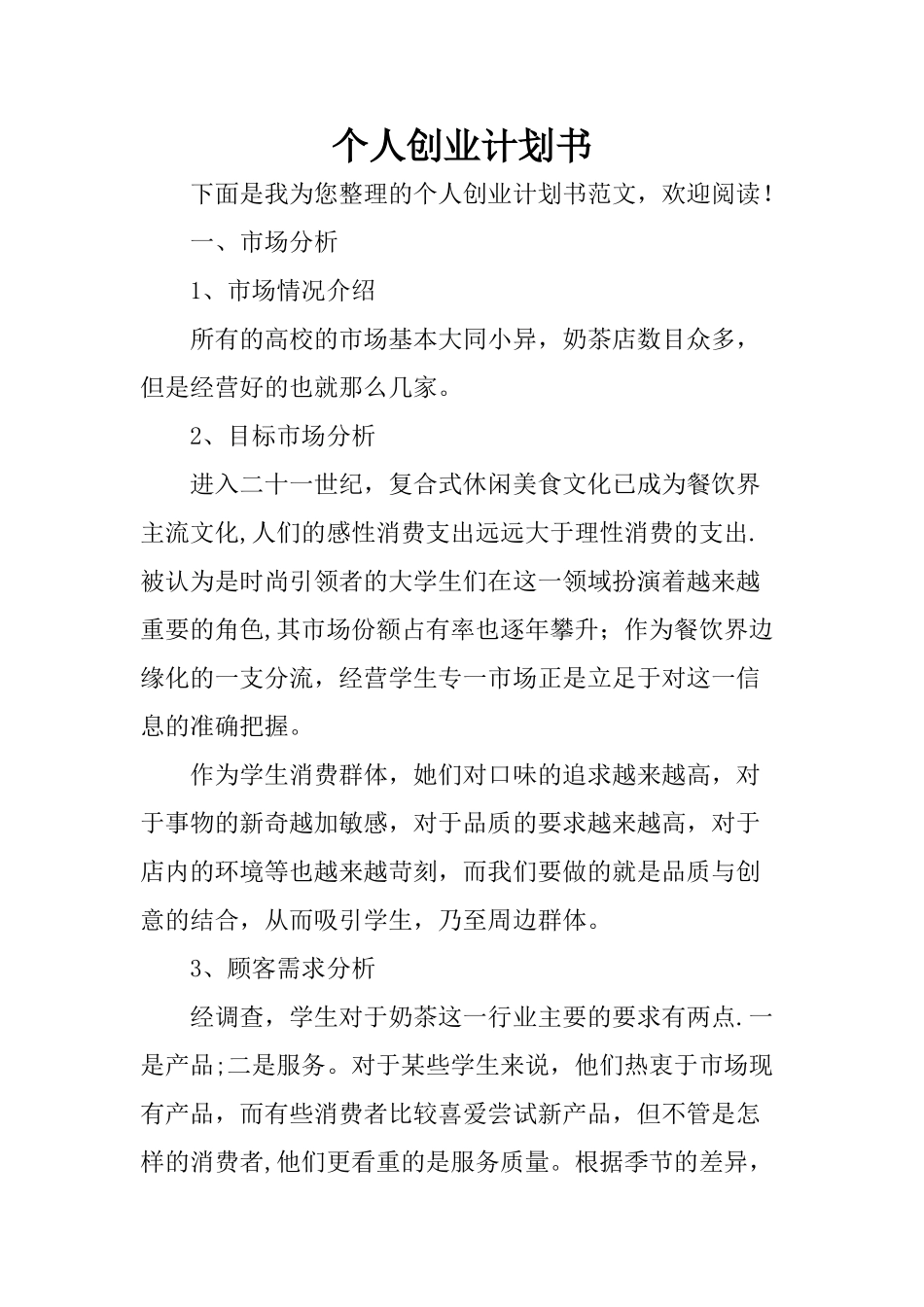 个人创业计划书

下面是我为您整理的个人创业计划书范文，欢迎阅读！

一、市场分析

1、市场情况介绍

所有的高校的市场基本大同小异，奶茶店数目众多，但是经营好的也就那么几家。

2、目标市场分析

进入二十一世纪，复合式休闲美食文化已成为餐饮界主流文化,人们的感性消费支出远远大于理性消费的支出.被认为是时尚引领者的大学生们在这一领域扮演着越来越重要的角色,其市场份额占有率也逐年攀升；作为餐饮界边缘化的一支分流，经营学生专一市场正是立足于对这一信息的准确把握。

作为学生消费群体，她们对口味的追求越来越高，对于事物的新奇越加敏感，对于品质的要求越来越高，对于店内的环境等也越来越苛刻，而我们要做的就是品质与创意的结合，从而吸引学生，乃至周边群体。

3、顾客需求分析

经调查，学生对于奶茶这一行业主要的要求有两点.一是产品;二是服务。对于某些学生来说，他们热衷于市场现有产品，而有些消费者比较喜爱尝试新产品，但不管是怎样的消费者,他们更看重的是服务质量。根据季节的差异，